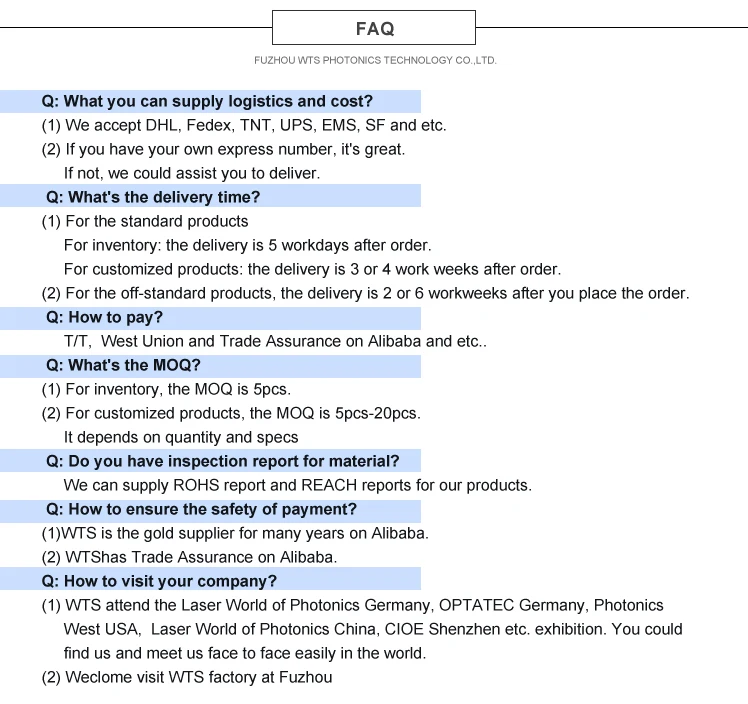 FAQ

FUZHOU WTS PHOTONICS TECHNOLOGY CO.,LTD.

Q: What you can supply logistics and cost?

(1) We accept DHL, Fedex, TNT, UPS, EMS, SF and etc.

(2) If you have your own express number, it's great.
If not, we could assist you to deliver.

Q: What's the delivery time?

(1) For the standard products
For inventory: the delivery is 5 workdays after order.
For customized products: the delivery is 3 or 4 work weeks after order.

(2) For the off-standard products, the delivery is 2 or 6 workweeks after you place the order.

Q: How to pay?

T/T, West Union and Trade Assurance on Alibaba and etc..

Q: What's the MOQ?

(1) For inventory, the MOQ is 5pcs.

(2) For customized products, the MOQ is 5pcs-20pcs.
It depends on quantity and specs

Q: Do you have inspection report for material?

We can supply ROHS report and REACH reports for our products.

Q: How to ensure the safety of payment?

(1)WTS is the gold supplier for many years on Alibaba.

(2) WTShas Trade Assurance on Alibaba.

Q: How to visit your company?

(1) WTS attend the Laser World of Photonics Germany, OPTATEC Germany, Photonics West USA, Laser World of Photonics China, CIOE Shenzhen etc. exhibition. You could find us and meet us face to face easily in the world.

(2) Weclome visit WTS factory at Fuzhou